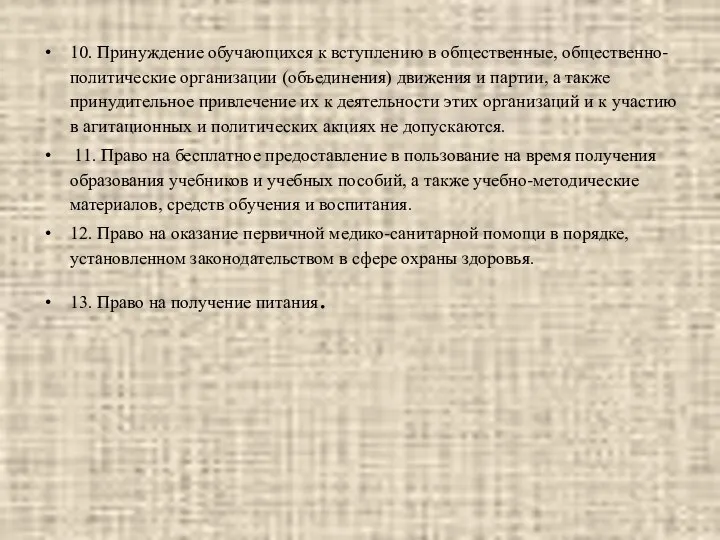 • 10. Принуждение обучающихся к вступлению в общественные, общественно-политические организации (объединения) движения и партии, а также принудительное привлечение их к деятельности этих организаций и к участию в агитационных и политических акциях не допускаются.

• 11. Право на бесплатное предоставление в пользование на время получения образования учебников и учебных пособий, а также учебно-методические материалов, средств обучения и воспитания.

• 12. Право на оказание первичной медико-санитарной помощи в порядке, установленном законодательством в сфере охраны здоровья.

• 13. Право на получение питания.